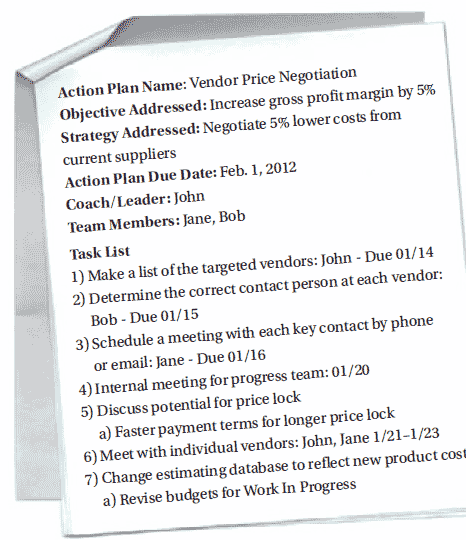 Action Plan Name: Vendor Price Negotiation
Objective Addressed: Increase gross profit margin by 5%
Strategy Addressed: Negotiate 5% lower costs from current suppliers
Action Plan Due Date: Feb. 1, 2012
Coach/Leader: John
Team Members: Jane, Bob

Task List
1) Make a list of the targeted vendors: John - Due 01/14
2) Determine the correct contact person at each vendor: Bob - Due 01/15
3) Schedule a meeting with each key contact by phone or email: Jane - Due 01/16
4) Internal meeting for progress team: 01/20
5) Discuss potential for price lock
a) Faster payment terms for longer price lock
6) Meet with individual vendors: John, Jane 1/21–1/23
7) Change estimating database to reflect new product cost
a) Revise budgets for Work In Progress